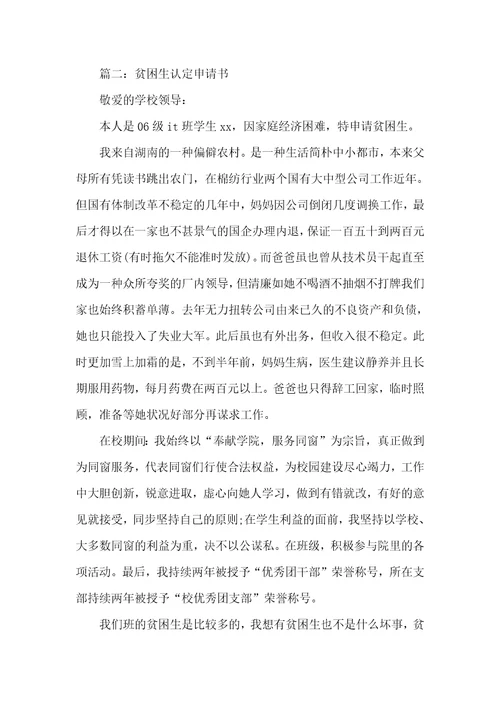 篇二：贫困生认定申请书

敬爱的学校领导：

本人是06级it班学生xx，因家庭经济困难，特申请贫困生。

我来自湖南的一种偏僻农村。是一种生活简朴中小都市，本来父母所有凭读书跳出农门，在棉纺行业两个国有大中型公司工作近年。但国有体制改革不稳定的几年中，妈妈因公司倒闭几度调换工作，最后才得以在一家也不甚景气的国企办理内退，保证一百五十到两百元退休工资(有时拖欠不能准时发放)。而爸爸虽也曾从技术员干起直至成为一种众所夸奖的厂内领导，但清廉如她不喝酒不抽烟不打牌我们家也始终积蓄单薄。去年无力扭转公司由来已久的不良资产和负债，她也只能投入了失业大军。此后虽也有外出务，但收入很不稳定。此时更加雪上加霜的是，不到半年前，妈妈生病，医生建议静养并且长期服用药物，每月药费在两百元以上。爸爸也只得辞工回家，临时照顾，准备等她状况好部分再谋求工作。

在校期间：我始终以“奉献学院，服务同窗”为宗旨，真正做到为同窗服务，代表同窗们行使合法权益，为校园建设尽心竭力，工作中大胆创新，锐意进取，虚心向她人学习，做到有错就改，有好的意见就接受，同步坚持自己的原则;在学生利益的面前，我坚持以学校、大多数同窗的利益为重，决不以公谋私。在班级，积极参与院里的各项活动。最后，我持续两年被授予“优秀团干部”荣誉称号，所在支部持续两年被授予“校优秀团支部”荣誉称号。

我们班的贫困生是比较多的，我想有贫困生也不是什么坏事，贫